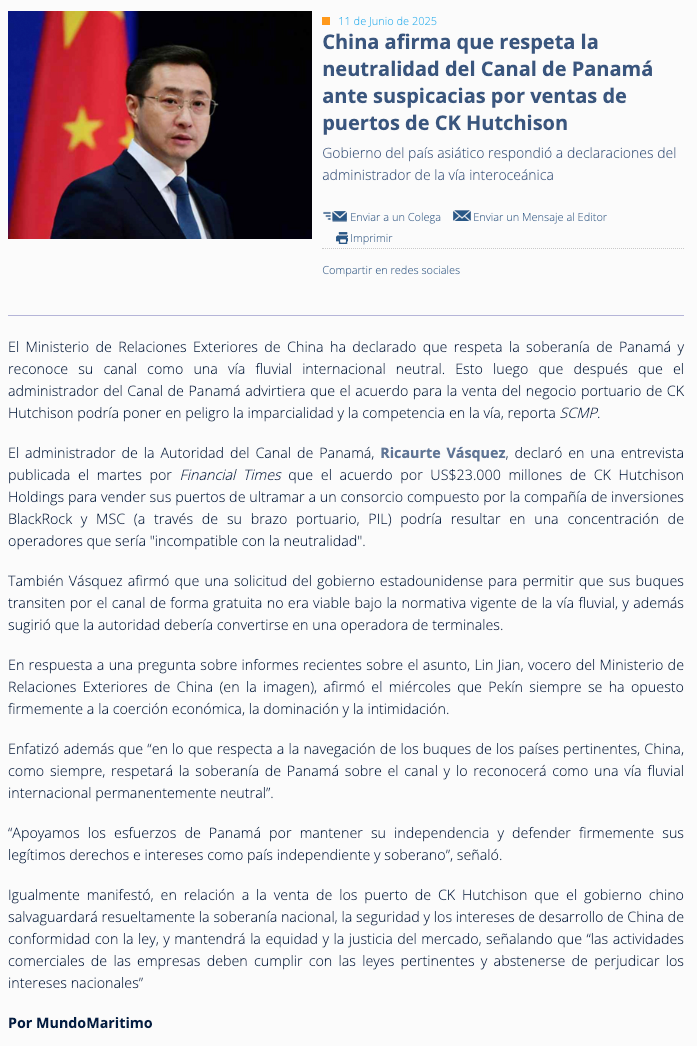 11 de Junio de 2025

China afirma que respeta la neutralidad del Canal de Panamá ante suspicacias por ventas de puertos de CK Hutchison

Gobierno del país asiático respondió a declaraciones del administrador de la vía interoceánica

Enviar a un Colega Enviar un Mensaje al Editor

Imprimir

Compartir en redes sociales

El Ministerio de Relaciones Exteriores de China ha declarado que respeta la soberanía de Panamá y reconoce su canal como una vía fluvial internacional neutral. Esto luego que después que el administrador del Canal de Panamá advirtiera que el acuerdo para la venta del negocio portuario de CK Hutchison podría poner en peligro la imparcialidad y la competencia en la vía, reporta SCMP.

El administrador de la Autoridad del Canal de Panamá, Ricaurte Vásquez, declaró en una entrevista publicada el martes por Financial Times que el acuerdo por US$23.000 millones de CK Hutchison Holdings para vender sus puertos de ultramar a un consorcio compuesto por la compañía de inversiones BlackRock y MSC (a través de su brazo portuario, PIL) podría resultar en una concentración de operadores que sería "incompatible con la neutralidad".

También Vásquez afirmó que una solicitud del gobierno estadounidense para permitir que sus buques transiten por el canal de forma gratuita no era viable bajo la normativa vigente de la vía fluvial, y además sugirió que la autoridad debería convertirse en una operadora de terminales.

En respuesta a una pregunta sobre informes recientes sobre el asunto, Lin Jian, vocero del Ministerio de Relaciones Exteriores de China (en la imagen), afirmó el miércoles que Pekín siempre se ha opuesto firmemente a la coerción económica, la dominación y la intimidación.

Enfatizó además que “en lo que respecta a la navegación de los buques de los países pertinentes, China, como siempre, respetará la soberanía de Panamá sobre el canal y lo reconocerá como una vía fluvial internacional permanentemente neutral”.

“Apoyamos los esfuerzos de Panamá por mantener su independencia y defender firmemente sus legítimos derechos e intereses como país independiente y soberano”, señaló.

Igualmente manifestó, en relación a la venta de los puerto de CK Hutchison que el gobierno chino salvaguardará resueltamente la soberanía nacional, la seguridad y los intereses de desarrollo de China de conformidad con la ley, y mantendrá la equidad y la justicia del mercado, señalando que “las actividades comerciales de las empresas deben cumplir con las leyes pertinentes y abstenerse de perjudicar los intereses nacionales”

Por MundoMaritimo